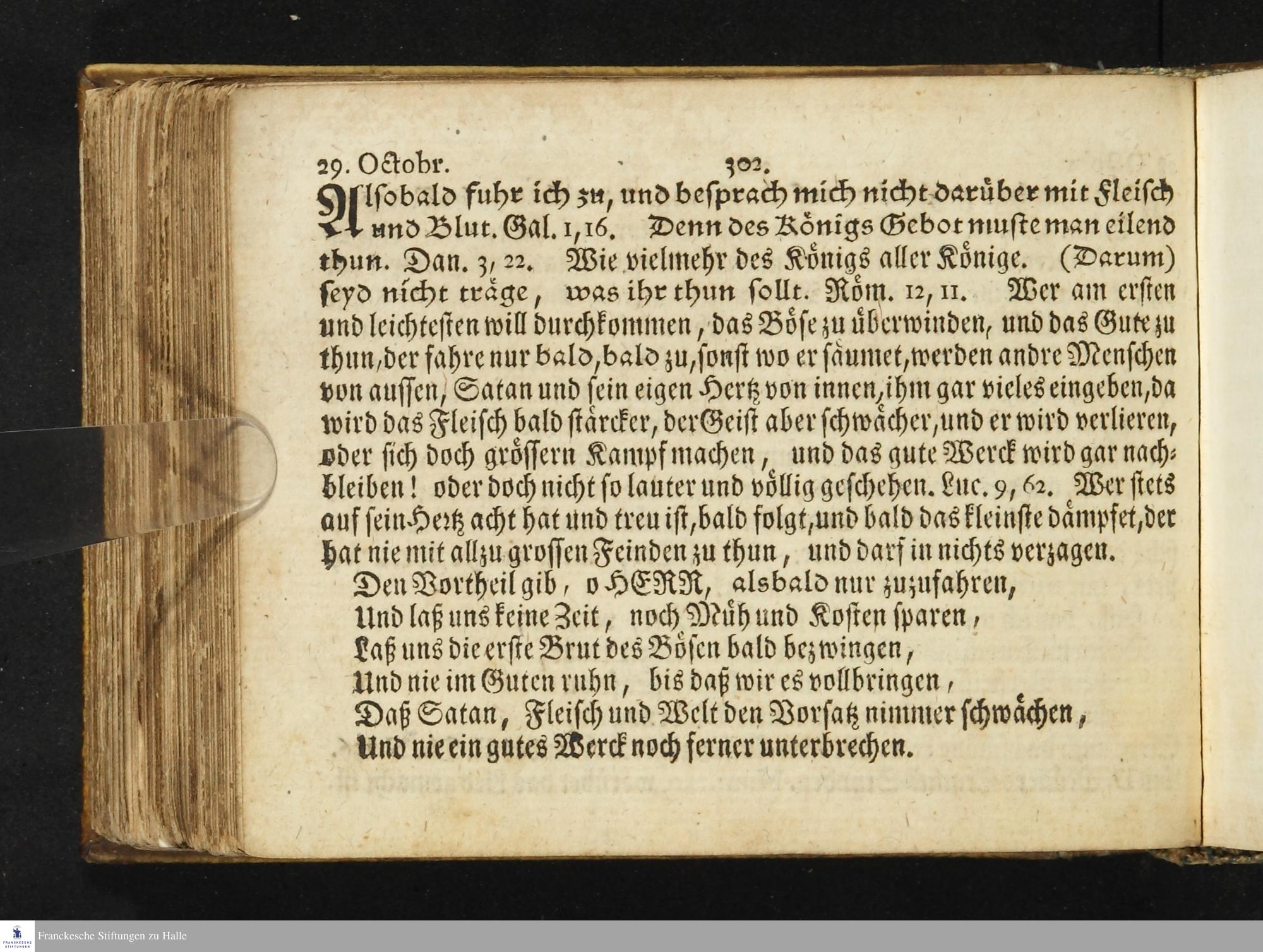 29. Octobr. 302.

Alsobald fuhr ich zu, und besprach mich nicht darüber mit Fleisch und Blut. Gal. 1, 16. Denn des Königs Gebot muste man eilend thun. Dan. 3, 22. Wie vielmehr des Königs aller Könige. (Darum) seyd nicht träge, was ihr thun sollt. Röm. 12, 11. Wer am ersten und leichtesten will durchkommen, das Böse zu überwinden, und das Gute zu thun, der fahre nur bald, bald zu, sonst wo er säumet, werden andre Menschen von aussen, Satan und sein eigen Hertz von innen, ihm gar vieles eingeben, da wird das Fleisch bald stärcker, der Geist aber schwächer, und er wird verlieren, oder sich doch grössern Kampf machen, und das gute Werck wird gar nachbleiben! oder doch nicht so lauter und völlig geschehen. Luc. 9, 62. Wer stets auf sein Hertz acht hat und treu ist, bald folgt, und bald das kleinste dämpfet, der hat nie mit allzu grossen Feinden zu thun, und darf in nichts verzagen.

Den Vortheil gib, o HERR, alsbald nur zuzufahren,
Und laß uns keine Zeit, noch Müh und Kosten sparen,
Laß uns die erste Brut des Bösen bald bezwingen,
Und nie im Guten ruhn, bis daß wir es vollbringen,
Daß Satan, Fleisch und Welt den Vorsatz nimmer schwächen,
Und nie ein gutes Werck noch ferner unterbrechen.

Franckesche Stiftungen zu Halle